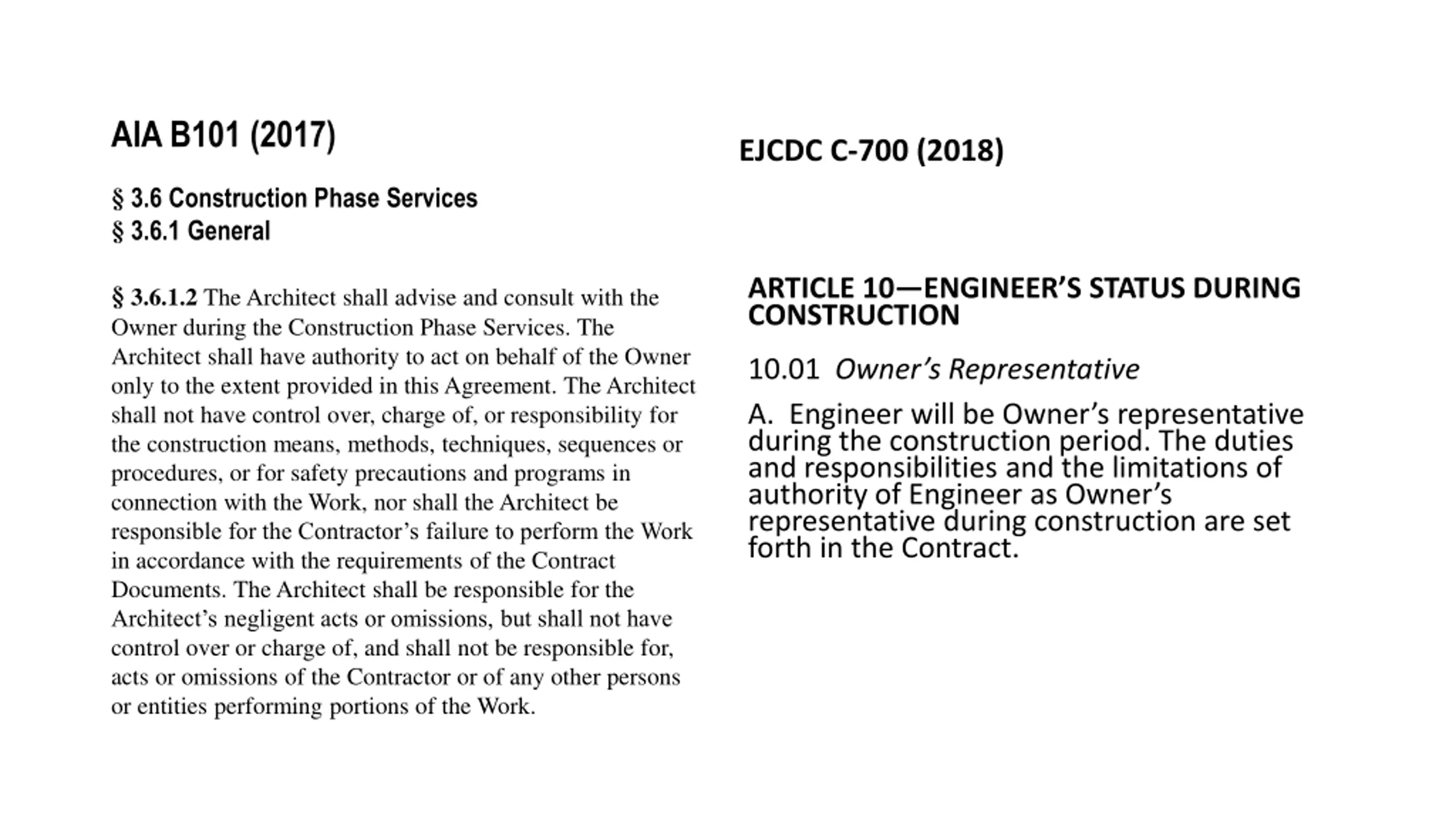 AIA B101 (2017)

§ 3.6 Construction Phase Services
§ 3.6.1 General

§ 3.6.1.2 The Architect shall advise and consult with the Owner during the Construction Phase Services. The Architect shall have authority to act on behalf of the Owner only to the extent provided in this Agreement. The Architect shall not have control over, charge of, or responsibility for the construction means, methods, techniques, sequences or procedures, or for safety precautions and programs in connection with the Work, nor shall the Architect be responsible for the Contractor's failure to perform the Work in accordance with the requirements of the Contract Documents. The Architect shall be responsible for the Architect's negligent acts or omissions, but shall not have control over or charge of, and shall not be responsible for, acts or omissions of the Contractor or of any other persons or entities performing portions of the Work.

EJCDC C-700 (2018)

ARTICLE 10—ENGINEER'S STATUS DURING CONSTRUCTION

10.01 Owner's Representative

A. Engineer will be Owner's representative during the construction period. The duties and responsibilities and the limitations of authority of Engineer as Owner's representative during construction are set forth in the Contract.